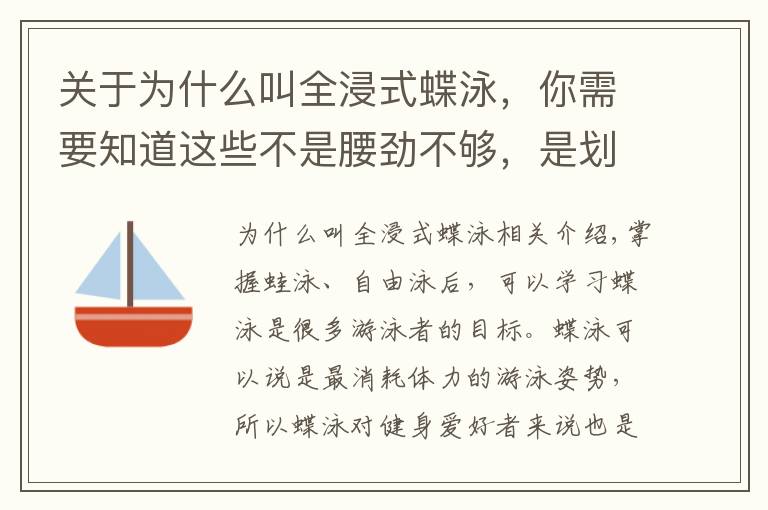 关于为什么叫全浸式蝶泳，你需要知道这些不是腰劲不够，是划

为什么叫全浸式蝶泳相关介绍，掌握蛙泳、自由泳后，可以学习蝶泳是很多游泳者的目标。蝶泳可以说是最消耗体力的游泳姿势，所以蝶泳对健身爱好者来说也是